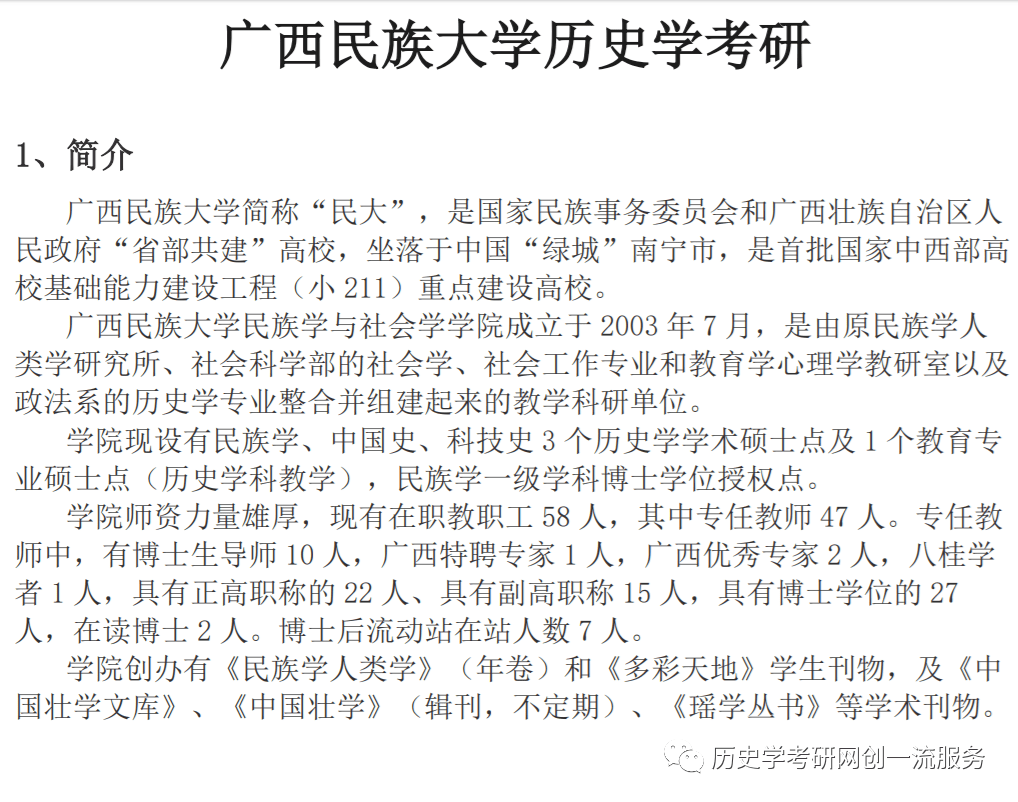 广西民族大学历史学考研

1、简介

广西民族大学简称“民大”，是国家民族事务委员会和广西壮族自治区人民政府“省部共建”高校，坐落于中国“绿城”南宁市，是首批国家中西部高校基础能力建设工程（小211）重点建设高校。

广西民族大学民族学与社会学学院成立于2003年7月，是由原民族学人类学研究所、社会科学部的社会学、社会工作专业和教育学心理学教研室以及政法系的历史学专业整合并组建起来的教学科研单位。

学院现设有民族学、中国史、科技史3个历史学学术硕士点及1个教育专业硕士点（历史学科教学），民族学一级学科博士学位授权点。

学院师资力量雄厚，现有在职教职工58人，其中专任教师47人。专任教师中，有博士生导师10人，广西特聘专家1人，广西优秀专家2人，八桂学者1人，具有正高职称的22人、具有副高职称15人，具有博士学位的27人，在读博士2人。博士后流动站在站人数7人。

学院创办有《民族学人类学》（年卷）和《多彩天地》学生刊物，及《中国壮学文库》、《中国壮学》（辑刊，不定期）、《瑶学丛书》等学术刊物。

历史学考研网创一流服务